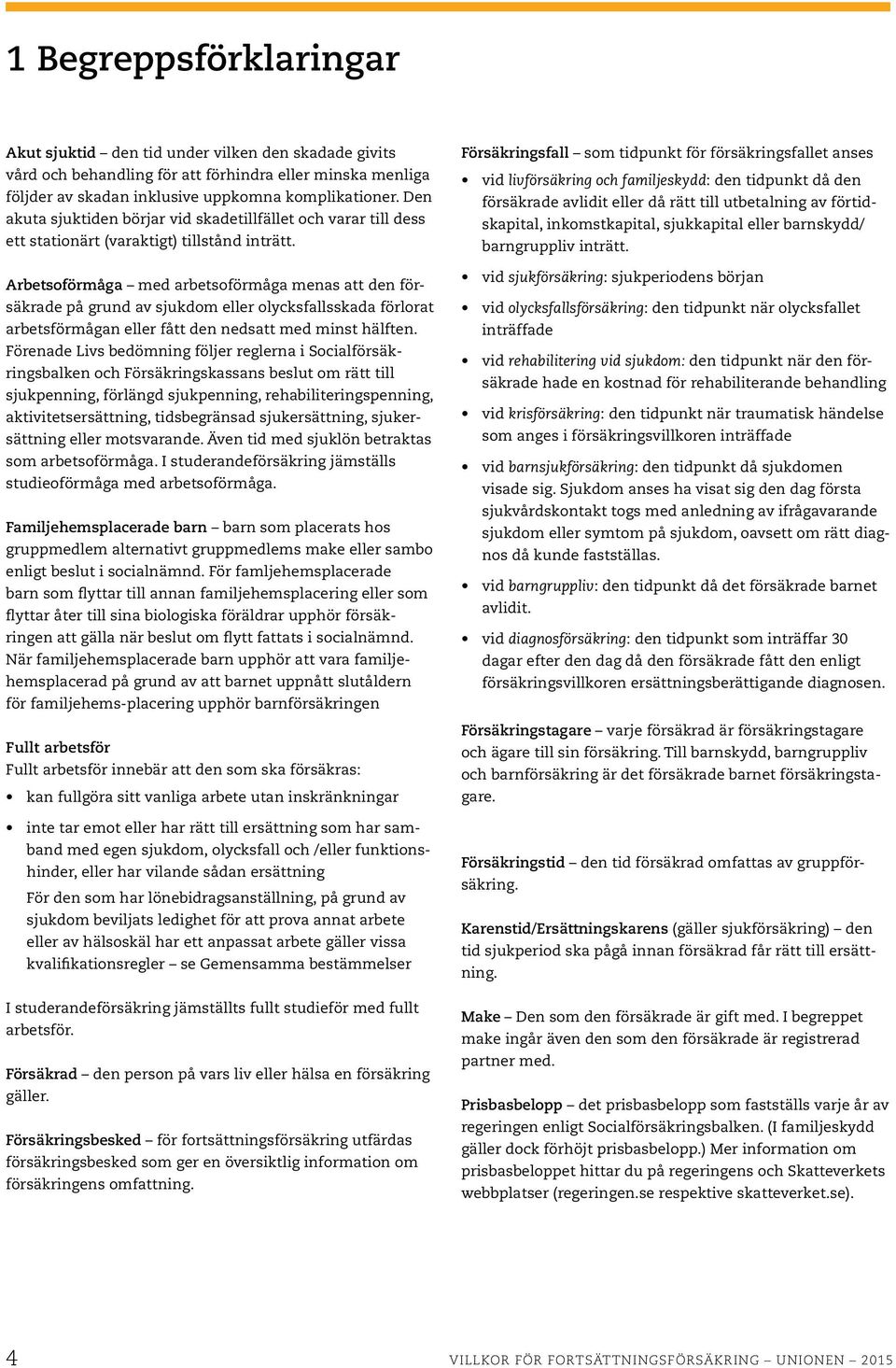 1 Begreppsförklaringar

Akut sjuktid – den tid under vilken den skadade givits vård och behandling för att förhindra eller minska menliga följder av skadan inklusive uppkomna komplikationer. Den akuta sjuktiden börjar vid skadetillfället och varar till dess ett stationärt (varaktigt) tillstånd inträtt.

Arbetsoförmåga – med arbetsoförmåga menas att den försäkrade på grund av sjukdom eller olycksfallsskada förlorat arbetsförmågan eller fått den nedsatt med minst hälften. Förenade Livs bedömning följer reglerna i Socialförsäkringsbalken och Försäkringskassans beslut om rätt till sjukpenning, förlängd sjukpenning, rehabiliteringspenning, aktivitetsersättning, tidsbegränsad sjukersättning, sjukersättning eller motsvarande. Även tid med sjuklön betraktas som arbetsoförmåga. I studerandeförsäkring jämställs studieoförmåga med arbetsoförmåga.

Familjehemsplacerade barn – barn som placerats hos gruppmedlem alternativt gruppmedlems make eller sambo enligt beslut i socialnämnd. För famljehemsplacerade barn som flyttar till annan familjehemsplacering eller som flyttar åter till sina biologiska föräldrar upphör försäkringen att gälla när beslut om flytt fattats i socialnämnd. När familjehemsplacerade barn upphör att vara familjehemsplacerad på grund av att barnet uppnått slutåldern för familjehems-placering upphör barnförsäkringen

Fullt arbetsför
Fullt arbetsför innebär att den som ska försäkras:

• kan fullgöra sitt vanliga arbete utan inskränkningar

• inte tar emot eller har rätt till ersättning som har samband med egen sjukdom, olycksfall och /eller funktionshinder, eller har vilande sådan ersättning

För den som har lönebidragsanställning, på grund av sjukdom beviljats ledighet för att prova annat arbete eller av hälsoskäl har ett anpassat arbete gäller vissa kvalifikationsregler – se Gemensamma bestämmelser

I studerandeförsäkring jämställts fullt studieför med fullt arbetsför.

Försäkrad – den person på vars liv eller hälsa en försäkring gäller.

Försäkringsbesked – för fortsättningsförsäkring utfärdas försäkringsbesked som ger en översiktlig information om försäkringens omfattning.

Försäkringsfall – som tidpunkt för försäkringsfallet anses

• vid livförsäkring och familjeskydd: den tidpunkt då den försäkrade avlidit eller då rätt till utbetalning av förtidskapital, inkomstkapital, sjukkapital eller barnskydd/ barngruppliv inträtt.

• vid sjukförsäkring: sjukperiodens början

• vid olycksfallsförsäkring: den tidpunkt när olycksfallet inträffade

• vid rehabilitering vid sjukdom: den tidpunkt när den försäkrade hade en kostnad för rehabiliterande behandling

• vid krisförsäkring: den tidpunkt när traumatisk händelse som anges i försäkringsvillkoren inträffade

• vid barnsjukförsäkring: den tidpunkt då sjukdomen visade sig. Sjukdom anses ha visat sig den dag första sjukvårdskontakt togs med anledning av ifrågavarande sjukdom eller symtom på sjukdom, oavsett om rätt diagnos då kunde fastställas.

• vid barngruppliv: den tidpunkt då det försäkrade barnet avlidit.

• vid diagnosförsäkring: den tidpunkt som inträffar 30 dagar efter den dag då den försäkrade fått den enligt försäkringsvillkoren ersättningsberättigande diagnosen.

Försäkringstagare – varje försäkrad är försäkringstagare och ägare till sin försäkring. Till barnskydd, barngruppliv och barnförsäkring är det försäkrade barnet försäkringstagare.

Försäkringstid – den tid försäkrad omfattas av gruppförsäkring.

Karenstid/Ersättningskarens (gäller sjukförsäkring) – den tid sjukperiod ska pågå innan försäkrad får rätt till ersättning.

Make – Den som den försäkrade är gift med. I begreppet make ingår även den som den försäkrade är registrerad partner med.

Prisbasbelopp – det prisbasbelopp som fastställs varje år av regeringen enligt Socialförsäkringsbalken. (I familjeskydd gäller dock förhöjt prisbasbelopp.) Mer information om prisbasbeloppet hittar du på regeringens och Skatteverkets webbplatser (regeringen.se respektive skatteverket.se).

4 VILLKOR FÖR FORTSÄTTNINGSFÖRSÄKRING – UNIONEN – 2015